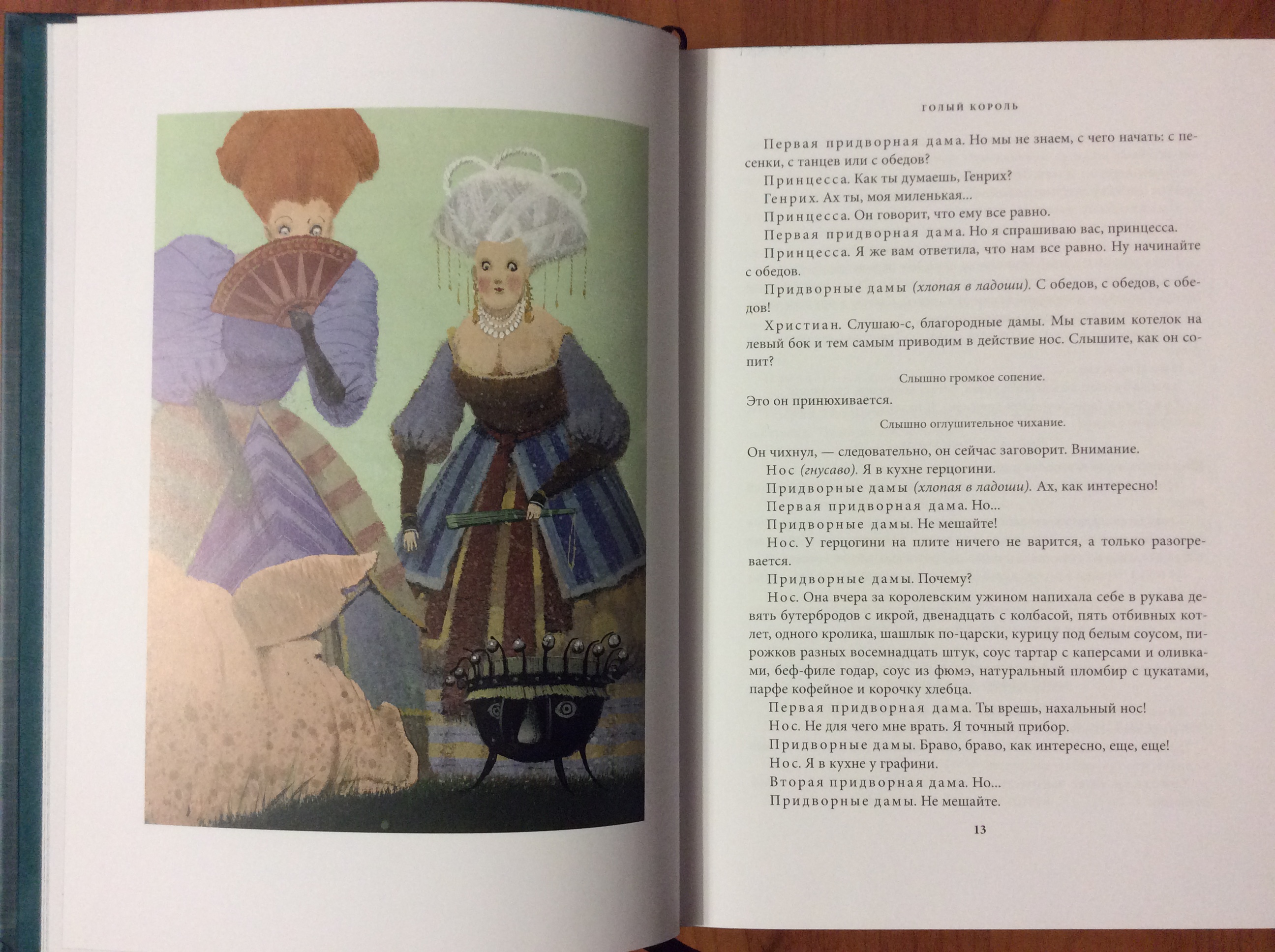 ГОЛЫЙ КОРОЛЬ

Первая придворная дама. Но мы не знаем, с чего начать: с песенки, с танцев или с обедов?

Принцесса. Как ты думаешь, Генрих?

Генрих. Ах ты, моя миленькая...

Принцесса. Он говорит, что ему все равно.

Первая придворная дама. Но я спрашиваю вас, принцесса.

Принцесса. Я же вам ответила, что нам все равно. Ну начинайте с обедов.

Придворные дамы (хлопая в ладоши). С обедов, с обедов, с обедов!

Христиан. Слушаю-с, благородные дамы. Мы ставим котелок на левый бок и тем самым приводим в действие нос. Слышите, как он сопит?

Слышно громкое сопение.

Это он принюхивается.

Слышно оглушительное чихание.

Он чихнул, — следовательно, он сейчас заговорит. Внимание.

Нос (гнусаво). Я в кухне герцогини.

Придворные дамы (хлопая в ладоши). Ах, как интересно!

Первая придворная дама. Но...

Придворные дамы. Не мешайте!

Нос. У герцогини на плите ничего не варится, а только разогревается.

Придворные дамы. Почему?

Нос. Она вчера за королевским ужином напихала себе в рукава девять бутербродов с икрой, двенадцать с колбасой, пять отбивных котлет, одного кролика, шашлык по-царски, курицу под белым соусом, пирожков разных восемнадцать штук, соус тартар с каперсами и оливками, беф-филе годар, соус из фюмэ, натуральный пломбир с цукатами, парфе кофейное и корочку хлебца.

Первая придворная дама. Ты врешь, нахальный нос!

Нос. Не для чего мне врать. Я точный прибор.

Придворные дамы. Браво, браво, как интересно, еще, еще!

Нос. Я в кухне у графини.

Вторая придворная дама. Но...

Придворные дамы. Не мешайте.

13